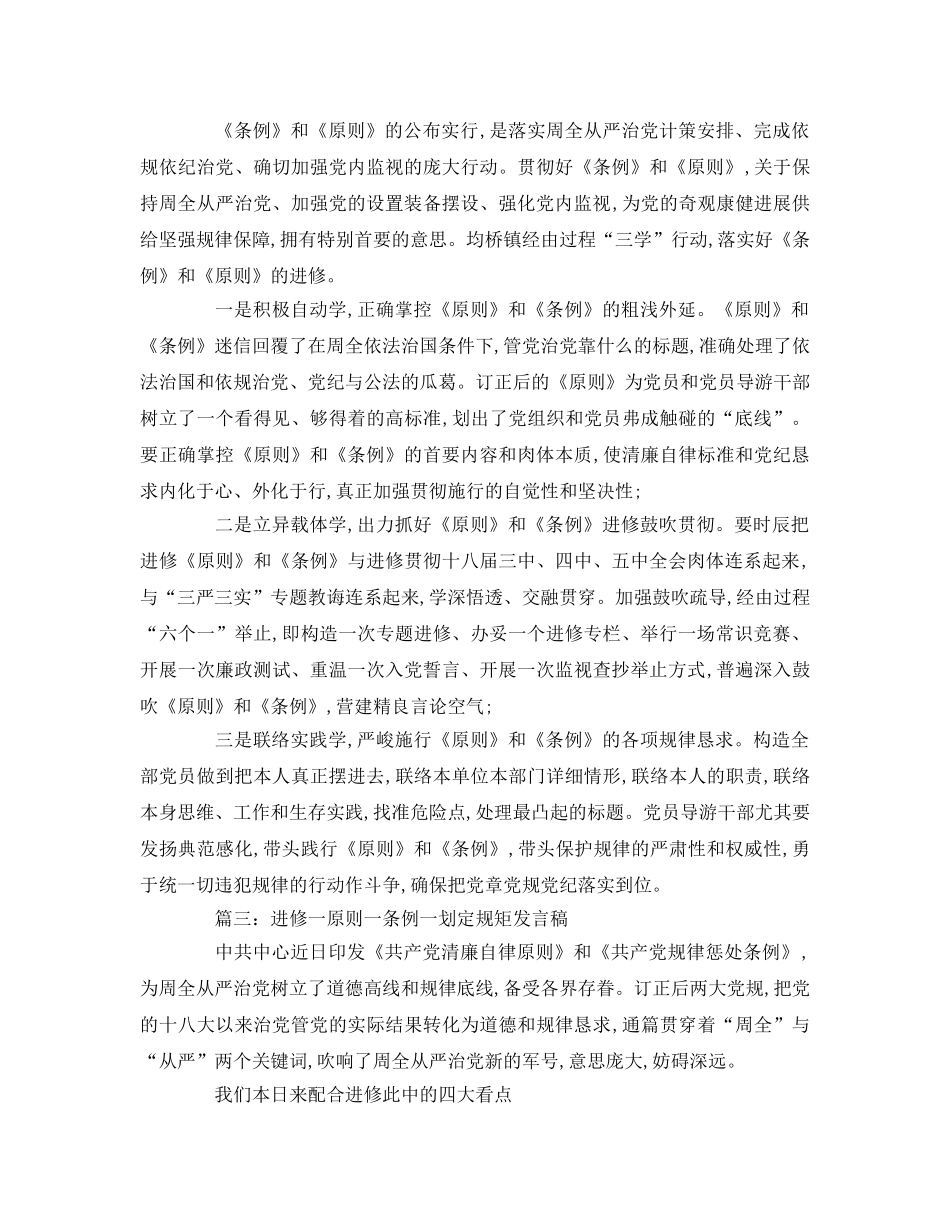 《条例》和《原则》的公布实行，是落实周全从严治党计策安排、完成依规依纪治党、确切加强党内监视的庞大行动。贯彻好《条例》和《原则》，关于保持周全从严治党、加强党的设置装备摆设、强化党内监视，为党的奇观康健进展供给坚强规律保障，拥有特别首要的意思。均桥镇经由过程“三学”行动，落实好《条例》和《原则》的进修。

一是积极自动学，正确掌控《原则》和《条例》的粗浅外延。《原则》和《条例》迷信回覆了在周全依法治国条件下，管党治党靠什么的标题，准确处理了依法治国和依规治党、党纪与公法的瓜葛。订正后的《原则》为党员和党员导游干部树立了一个看得见、够得着的高标准，划出了党组织和党员弗成触碰的“底线”。要正确掌控《原则》和《条例》的首要内容和肉体本质，使清廉自律标准和党纪恳求内化于心、外化于行，真正加强贯彻施行的自觉性和坚决性；

二是立异载体学，出力抓好《原则》和《条例》进修鼓吹贯彻。要时辰把进修《原则》和《条例》与进修贯彻十八届三中、四中、五中全会肉体连系起来，与“三严三实”专题教诲连系起来，学深悟透、交融贯穿。加强鼓吹疏导，经由过程“六个一”举止，即构造一次专题进修、办妥一个进修专栏、举行一场常识竞赛、开展一次廉政测试、重温一次入党誓言、开展一次监视查抄举止方式，普遍深入鼓吹《原则》和《条例》，营建精良言论空气；

三是联络实践学，严峻施行《原则》和《条例》的各项规律恳求。构造全部党员做到把本人真正摆进去，联络本单位本部门详细情形，联络本人的职责，联络本身思维、工作和生存实践，找准危险点，处理最凸起的标题。党员导游干部尤其要发扬典范感化，带头践行《原则》和《条例》，带头保护规律的严肃性和权威性，勇于统一切违犯规律的行动作斗争，确保把党章党规党纪落实到位。

篇三：进修一原则一条例一划定规矩发言稿

中共中心近日印发《共产党清廉自律原则》和《共产党规律惩处条例》，为周全从严治党树立了道德高线和规律底线，备受各界存眷。订正后两大党规，把党的十八大以来治党管党的实际结果转化为道德和规律恳求，通篇贯穿着“周全”与“从严”两个关键词，吹响了周全从严治党新的军号，意思庞大，妨碍深远。

我们本日来配合进修此中的四大看点